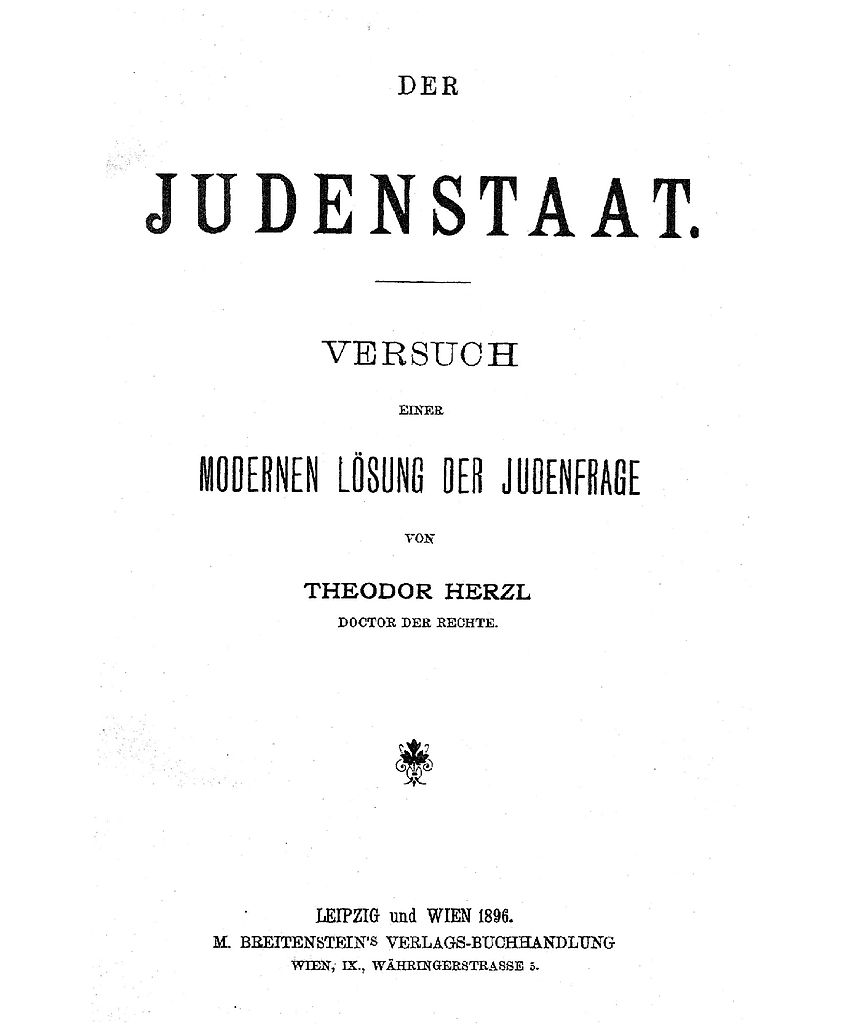 DER

JUDENSTAAT.

VERSUCH

EINER

MODERNEN LÖSUNG DER JUDENFRAGE

VON

THEODOR HERZL

DOCTOR DER RECHTE.

LEIPZIG und WIEN 1896.

M. BREITENSTEIN'S VERLAGS-BUCHHANDLUNG

WIEN, IX., WÄHRINGERSTRASSE 5.